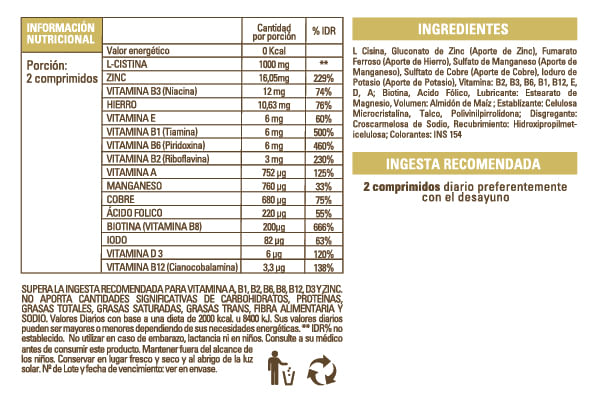 | INFORMACIÓN NUTRICIONAL | | Cantidad por porción | % IDR |
|---|---|---|---|
| Porción: 2 comprimidos | Valor energético | 0 Kcal | |
| | L-CISTINA | 1000 mg | ** |
| | ZINC | 16,05mg | 229% |
| | VITAMINA B3 (Niacina) | 12 mg | 74% |
| | HIERRO | 10,63 mg | 76% |
| | VITAMINA E | 6 mg | 60% |
| | VITAMINA B1 (Tiamina) | 6 mg | 500% |
| | VITAMINA B6 (Piridoxina) | 6 mg | 460% |
| | VITAMINA B2 (Riboflavina) | 3 mg | 230% |
| | VITAMINA A | 752 µg | 125% |
| | MANGANESO | 760 µg | 33% |
| | COBRE | 680 µg | 75% |
| | ÁCIDO FOLICO | 220 µg | 55% |
| | BIOTINA (VITAMINA B8) | 200µg | 666% |
| | IODO | 82 µg | 63% |
| | VITAMINA D 3 | 6 µg | 120% |
| | VITAMINA B12 (Cianocobalamina) | 3,3 µg | 138% |

SUPERA LA INGESTA RECOMENDADA PARA VITAMINA A, B1, B2, B6, B8, B12, D3 Y ZINC. NO APORTA CANTIDADES SIGNIFICATIVAS DE CARBOHIDRATOS, PROTEÍNAS, GRASAS TOTALES, GRASAS SATURADAS, GRASAS TRANS, FIBRA ALIMENTARIA Y SODIO. Valores Diarios con base a una dieta de 2000 kcal. u 8400 kJ. Sus valores diarios pueden ser mayores o menores dependiendo de sus necesidades energéticas. ** IDR% no establecido. No utilizar en caso de embarazo, lactancia ni en niños. Consulte a su médico antes de consumir este producto. Mantener fuera del alcance de los niños. Conservar en lugar fresco y seco y al abrigo de la luz solar. Nº de Lote y fecha de vencimiento: ver en envase.

INGREDIENTES

L Cisina, Gluconato de Zinc (Aporte de Zinc), Fumarato Ferroso (Aporte de Hierro), Sulfato de Manganeso (Aporte de Manganeso), Sulftato de Cobre (Aporte de Cobre), Ioduro de Potasio (Aporte de Potasio), Vitamina: B2, B3, B6, B1, B12, E, D, A; Biotina, Acido Fólico, Lubricante: Estearato de Magnesio, Volumen: Almidón de Maíz ; Establizante: Celulosa Microcristalina, Talco, Polivinilpirrolidona; Disgregante: Croscarmelosa de Sodio, Recubrimiento: Hidroxipropilmeticelulosa; Colorantes: INS 154

INGESTA RECOMENDADA

2 comprimidos diario preferentemente con el desayuno